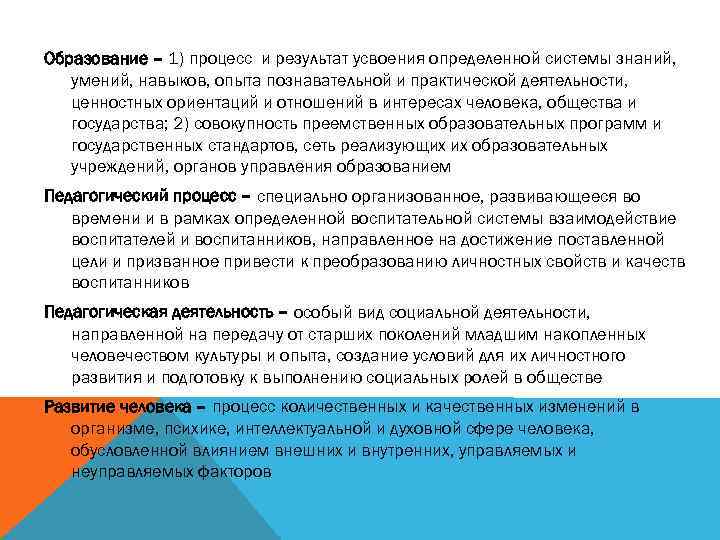 Образование – 1) процесс и результат усвоения определенной системы знаний, умений, навыков, опыта познавательной и практической деятельности, ценностных ориентаций и отношений в интересах человека, общества и государства; 2) совокупность преемственных образовательных программ и государственных стандартов, сеть реализующих их образовательных учреждений, органов управления образованием

Педагогический процесс – специально организованное, развивающееся во времени и в рамках определенной воспитательной системы взаимодействие воспитателей и воспитанников, направленное на достижение поставленной цели и призванное привести к преобразованию личностных свойств и качеств воспитанников

Педагогическая деятельность – особый вид социальной деятельности, направленной на передачу от старших поколений младшим накопленных человечеством культуры и опыта, создание условий для их личностного развития и подготовку к выполнению социальных ролей в обществе

Развитие человека – процесс количественных и качественных изменений в организме, психике, интеллектуальной и духовной сфере человека, обусловленной влиянием внешних и внутренних, управляемых и неуправляемых факторов